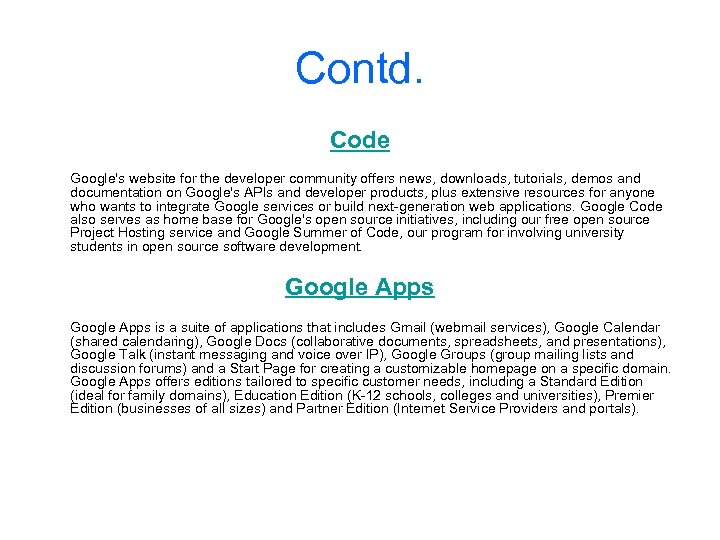 Contd.

Code

Google's website for the developer community offers news, downloads, tutorials, demos and documentation on Google's APIs and developer products, plus extensive resources for anyone who wants to integrate Google services or build next-generation web applications. Google Code also serves as home base for Google's open source initiatives, including our free open source Project Hosting service and Google Summer of Code, our program for involving university students in open source software development.

Google Apps

Google Apps is a suite of applications that includes Gmail (webmail services), Google Calendar (shared calendaring), Google Docs (collaborative documents, spreadsheets, and presentations), Google Talk (instant messaging and voice over IP), Google Groups (group mailing lists and discussion forums) and a Start Page for creating a customizable homepage on a specific domain. Google Apps offers editions tailored to specific customer needs, including a Standard Edition (ideal for family domains), Education Edition (K-12 schools, colleges and universities), Premier Edition (businesses of all sizes) and Partner Edition (Internet Service Providers and portals).